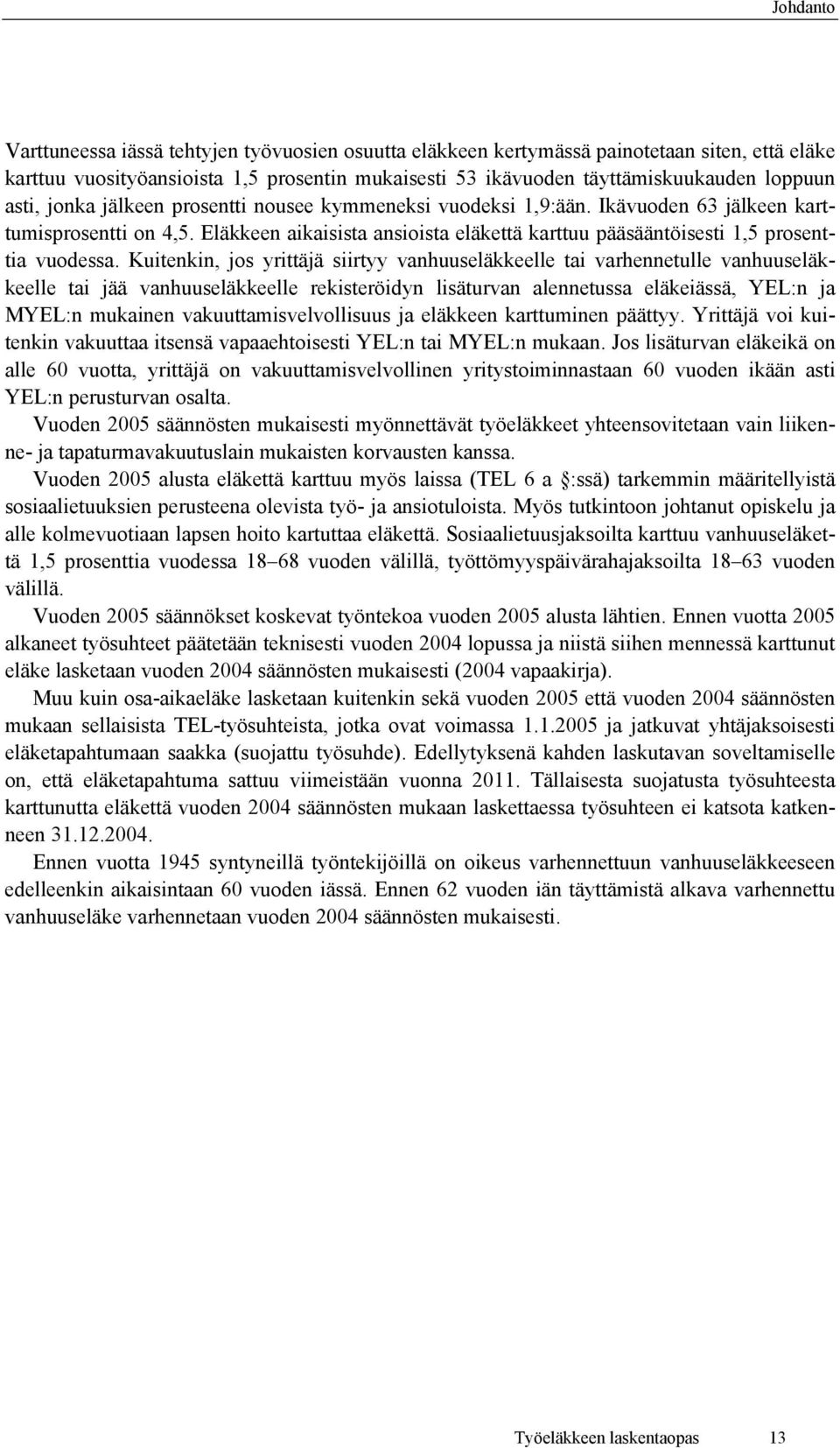 Johdanto

Varttuneessa iässä tehtyjen työvuosien osuutta eläkkeen kertymässä painotetaan siten, että eläke karttuu vuosityöansioista 1,5 prosentin mukaisesti 53 ikävuoden täyttämiskuukauden loppuun asti, jonka jälkeen prosentti nousee kymmeneksi vuodeksi 1,9:ään. Ikävuoden 63 jälkeen karttumisprosentti on 4,5. Eläkkeen aikaisista ansioista eläkettä karttuu pääsääntöisesti 1,5 prosenttia vuodessa. Kuitenkin, jos yrittäjä siirtyy vanhuuseläkkeelle tai varhennetulle vanhuuseläkkeelle tai jää vanhuuseläkkeelle rekisteröidyn lisäturvan alennetussa eläkeiässä, YEL:n ja MYEL:n mukainen vakuuttamisvelvollisuus ja eläkkeen karttuminen päättyy. Yrittäjä voi kuitenkin vakuuttaa itsensä vapaaehtoisesti YEL:n tai MYEL:n mukaan. Jos lisäturvan eläkeikä on alle 60 vuotta, yrittäjä on vakuuttamisvelvollinen yritystoiminnastaan 60 vuoden ikään asti YEL:n perusturvan osalta.

Vuoden 2005 säännösten mukaisesti myönnettävät työeläkkeet yhteensovitetaan vain liikenne- ja tapaturmavakuutuslain mukaisten korvausten kanssa.

Vuoden 2005 alusta eläkettä karttuu myös laissa (TEL 6 a §:ssä) tarkemmin määritellyistä sosiaalietuuksien perusteena olevista työ- ja ansiotuloista. Myös tutkintoon johtanut opiskelu ja alle kolmevuotiaan lapsen hoito kartuttaa eläkettä. Sosiaalietuusjaksoilta karttuu vanhuuseläkettä 1,5 prosenttia vuodessa 18–68 vuoden välillä, työttömyyspäivärahajaksoilta 18–63 vuoden välillä.

Vuoden 2005 säännökset koskevat työntekoa vuoden 2005 alusta lähtien. Ennen vuotta 2005 alkaneet työsuhteet päätetään teknisesti vuoden 2004 lopussa ja niistä siihen mennessä karttunut eläke lasketaan vuoden 2004 säännösten mukaisesti (2004 vapaakirja).

Muu kuin osa-aikaeläke lasketaan kuitenkin sekä vuoden 2005 että vuoden 2004 säännösten mukaan sellaisista TEL-työsuhteista, jotka ovat voimassa 1.1.2005 ja jatkuvat yhtäjaksoisesti eläketapahtumaan saakka (suojattu työsuhde). Edellytyksenä kahden laskutavan soveltamiselle on, että eläketapahtuma sattuu viimeistään vuonna 2011. Tällaisesta suojatusta työsuhteesta karttunutta eläkettä vuoden 2004 säännösten mukaan laskettaessa työsuhteen ei katsota katkenneen 31.12.2004.

Ennen vuotta 1945 syntyneillä työntekijöillä on oikeus varhennettuun vanhuuseläkkeeseen edelleenkin aikaisintaan 60 vuoden iässä. Ennen 62 vuoden iän täyttämistä alkava varhennettu vanhuuseläke varhennetaan vuoden 2004 säännösten mukaisesti.

Työeläkkeen laskentaopas 13